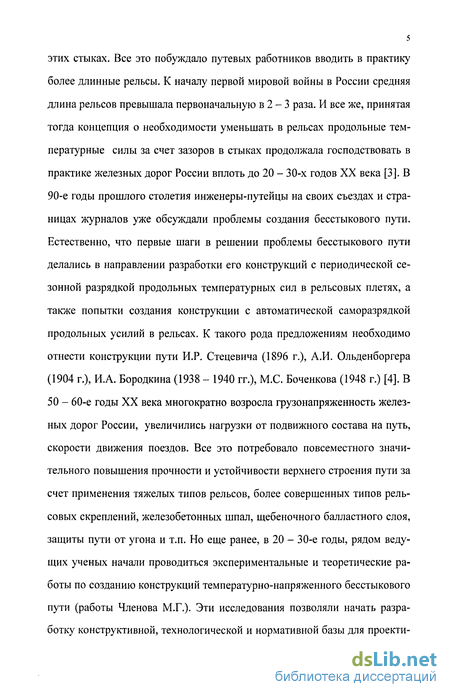 5

этих стыках. Все это побуждало путевых работников вводить в практику более длинные рельсы. К началу первой мировой войны в России средняя длина рельсов превышала первоначальную в 2 – 3 раза. И все же, принятая тогда концепция о необходимости уменьшать в рельсах продольные температурные силы за счет зазоров в стыках продолжала господствовать в практике железных дорог России вплоть до 20 – 30-х годов XX века [3]. В 90-е годы прошлого столетия инженеры-путейцы на своих съездах и страницах журналов уже обсуждали проблемы создания бесстыкового пути. Естественно, что первые шаги в решении проблемы бесстыкового пути делались в направлении разработки его конструкций с периодической сезонной разрядкой продольных температурных сил в рельсовых плетях, а также попытки создания конструкции с автоматической саморазрядкой продольных усилий в рельсах. К такого рода предложениям необходимо отнести конструкции пути И.Р. Стецевича (1896 г.), А.И. Ольденборгера (1904 г.), И.А. Бородкина (1938 – 1940 гг.), М.С. Боченкова (1948 г.) [4]. В 50 – 60-е годы XX века многократно возросла грузонапряженность железных дорог России, увеличились нагрузки от подвижного состава на путь, скорости движения поездов. Все это потребовало повсеместного значительного повышения прочности и устойчивости верхнего строения пути за счет применения тяжелых типов рельсов, более совершенных типов рельсовых скреплений, железобетонных шпал, щебеночного балластного слоя, защиты пути от угона и т.п. Но еще ранее, в 20 – 30-е годы, рядом ведущих ученых начали проводиться экспериментальные и теоретические работы по созданию конструкций температурно-напряженного бесстыкового пути (работы Членова М.Г.). Эти исследования позволяли начать разработку конструктивной, технологической и нормативной базы для проекти-

dsLib.net
библиотека диссертаций